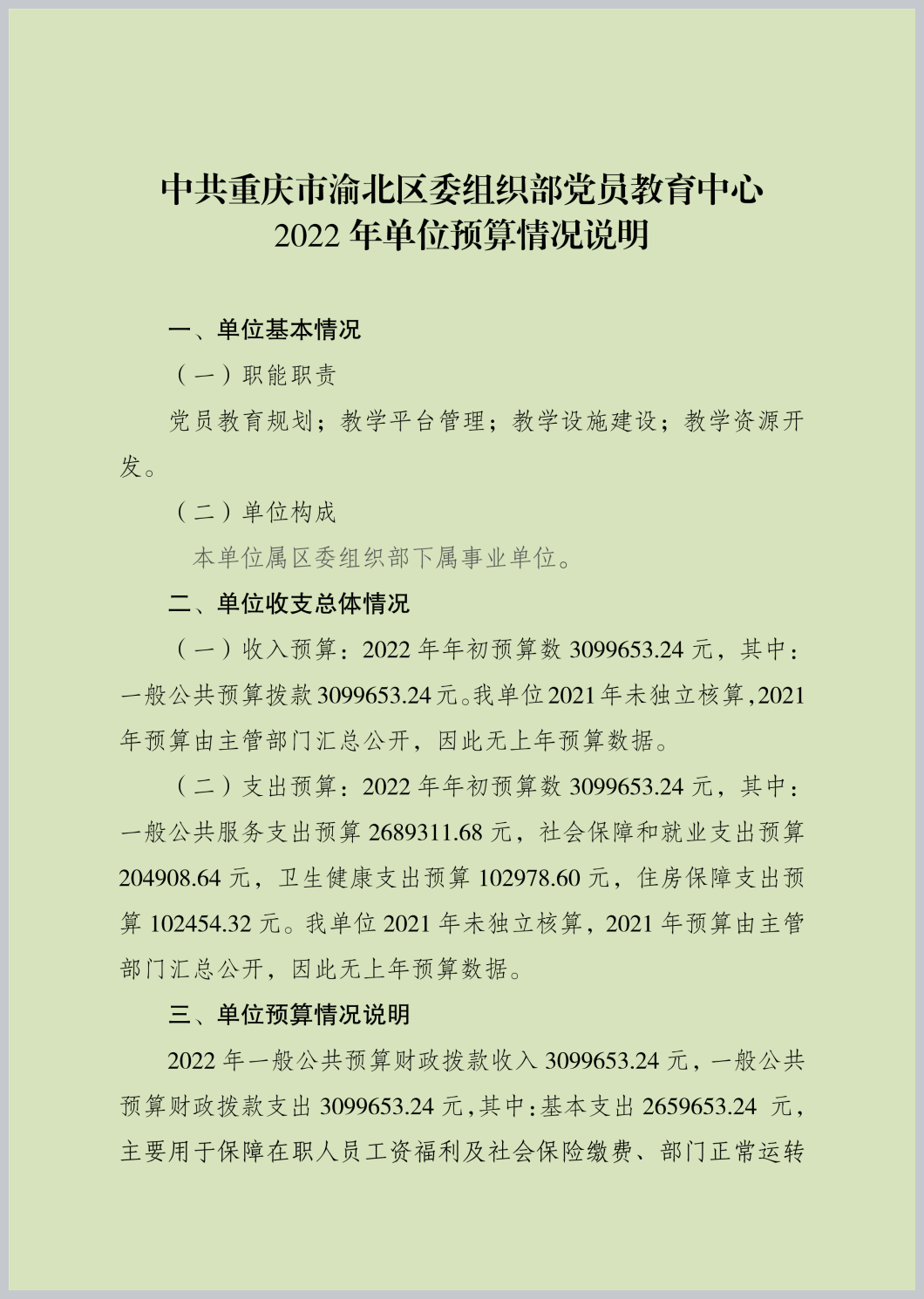 中共重庆市渝北区委组织部党员教育中心
2022 年单位预算情况说明

一、单位基本情况

（一）职能职责

党员教育规划；教学平台管理；教学设施建设；教学资源开发。

（二）单位构成

本单位属区委组织部下属事业单位。

二、单位收支总体情况

（一）收入预算：2022 年年初预算数 3099653.24 元，其中：一般公共预算拨款 3099653.24 元。我单位 2021 年未独立核算，2021 年预算由主管部门汇总公开，因此无上年预算数据。

（二）支出预算：2022 年年初预算数 3099653.24 元，其中：一般公共服务支出预算 2689311.68 元，社会保障和就业支出预算 204908.64 元，卫生健康支出预算 102978.60 元，住房保障支出预算 102454.32 元。我单位 2021 年未独立核算，2021 年预算由主管部门汇总公开，因此无上年预算数据。

三、单位预算情况说明

2022 年一般公共预算财政拨款收入 3099653.24 元，一般公共预算财政拨款支出 3099653.24 元，其中：基本支出 2659653.24 元，主要用于保障在职人员工资福利及社会保险缴费、部门正常运转